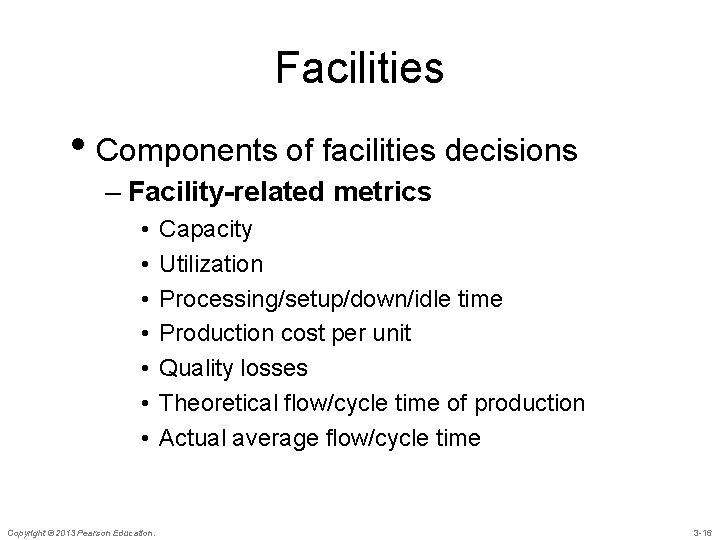 Facilities

• Components of facilities decisions
- Facility-related metrics
• Capacity
• Utilization
• Processing/setup/down/idle time
• Production cost per unit
• Quality losses
• Theoretical flow/cycle time of production
• Actual average flow/cycle time

Copyright © 2013 Pearson Education.

3-16